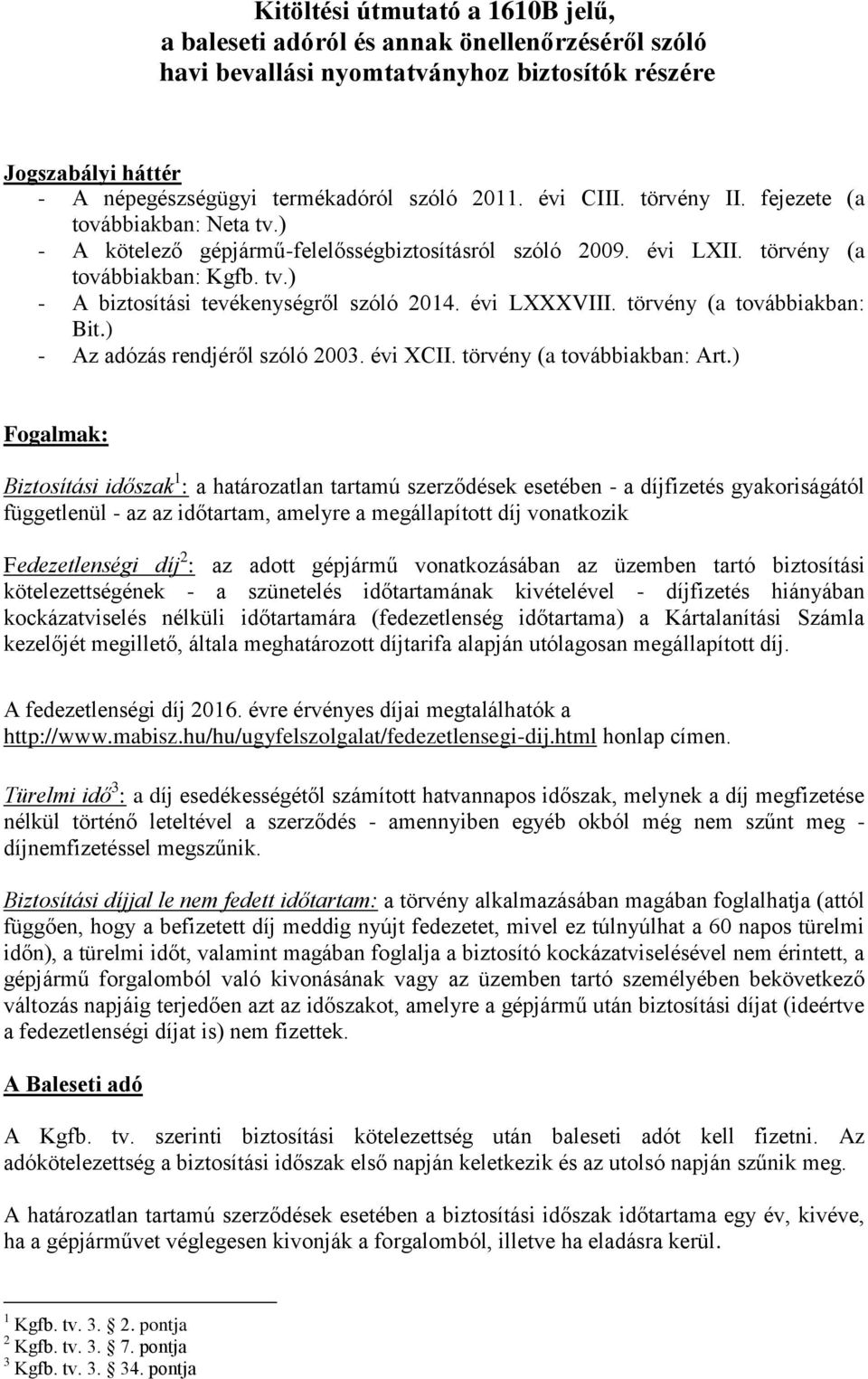 Kitöltési útmutató a 1610B jelű, a baleseti adóról és annak önellenőrzéséről szóló havi bevallási nyomtatványhoz biztosítók részére

Jogszabályi háttér
- A népegészségügyi termékadóról szóló 2011. évi CIII. törvény II. fejezete (a továbbiakban: Neta tv.)
- A kötelező gépjármű-felelősségbiztosításról szóló 2009. évi LXII. törvény (a továbbiakban: Kgfb. tv.)
- A biztosítási tevékenységről szóló 2014. évi LXXXVIII. törvény (a továbbiakban: Bit.)
- Az adózás rendjéről szóló 2003. évi XCII. törvény (a továbbiakban: Art.)

Fogalmak:

Biztosítási időszak$^1$: a határozatlan tartamú szerződések esetében - a díjfizetés gyakoriságától függetlenül - az az időtartam, amelyre a megállapított díj vonatkozik

Fedezetlenségi díj$^2$: az adott gépjármű vonatkozásában az üzemben tartó biztosítási kötelezettségének - a szünetelés időtartamának kivételével - díjfizetés hiányában kockázatviselés nélküli időtartamára (fedezetlenség időtartama) a Kártalanítási Számla kezelőjét megillető, általa meghatározott díjtarifa alapján utólagosan megállapított díj.

A fedezetlenségi díj 2016. évre érvényes díjai megtalálhatók a http://www.mabisz.hu/hu/ugyfelszolgalat/fedezetlensegi-dij.html honlap címen.

Türelmi idő$^3$: a díj esedékességétől számított hatvannapos időszak, melynek a díj megfizetése nélkül történő leteltével a szerződés - amennyiben egyéb okból még nem szűnt meg - díjnemfizetéssel megszűnik.

Biztosítási díjjal le nem fedett időtartam: a törvény alkalmazásában magában foglalhatja (attól függően, hogy a befizetett díj meddig nyújt fedezetet, mivel ez túlnyúlhat a 60 napos türelmi időn), a türelmi időt, valamint magában foglalja a biztosító kockázatviselésével nem érintett, a gépjármű forgalomból való kivonásának vagy az üzemben tartó személyében bekövetkező változás napjáig terjedően azt az időszakot, amelyre a gépjármű után biztosítási díjat (ideértve a fedezetlenségi díjat is) nem fizettek.

A Baleseti adó

A Kgfb. tv. szerinti biztosítási kötelezettség után baleseti adót kell fizetni. Az adókötelezettség a biztosítási időszak első napján keletkezik és az utolsó napján szűnik meg.

A határozatlan tartamú szerződések esetében a biztosítási időszak időtartama egy év, kivéve, ha a gépjárművet véglegesen kivonják a forgalomból, illetve ha eladásra kerül.

$^1$ Kgfb. tv. 3. § 2. pontja
$^2$ Kgfb. tv. 3. § 7. pontja
$^3$ Kgfb. tv. 3. § 34. pontja